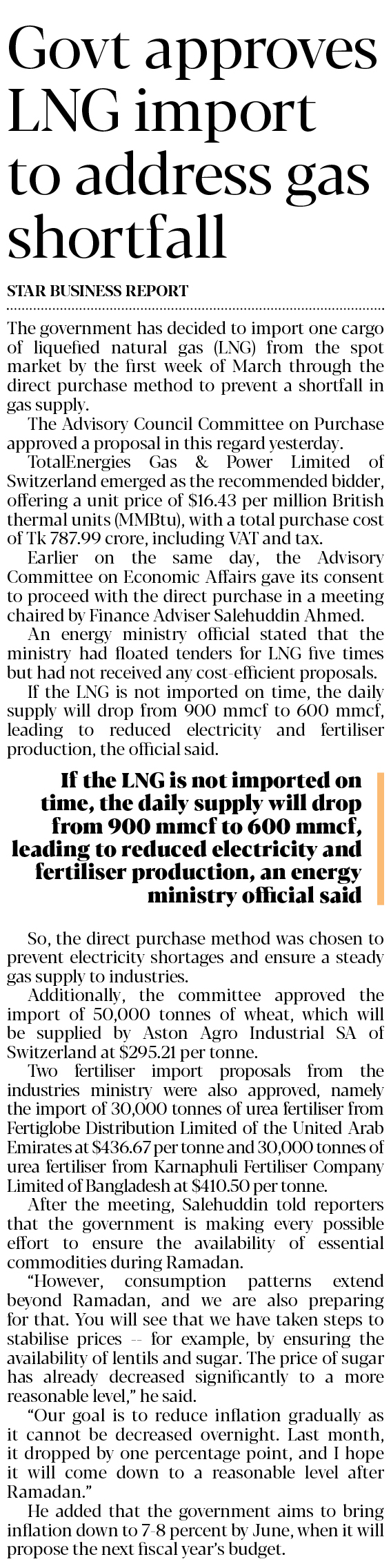 Govt approves LNG import to address gas shortfall

STAR BUSINESS REPORT

The government has decided to import one cargo of liquefied natural gas (LNG) from the spot market by the first week of March through the direct purchase method to prevent a shortfall in gas supply.

The Advisory Council Committee on Purchase approved a proposal in this regard yesterday.

TotalEnergies Gas & Power Limited of Switzerland emerged as the recommended bidder, offering a unit price of $16.43 per million British thermal units (MMBtu), with a total purchase cost of Tk 787.99 crore, including VAT and tax.

Earlier on the same day, the Advisory Committee on Economic Affairs gave its consent to proceed with the direct purchase in a meeting chaired by Finance Adviser Salehuddin Ahmed.

An energy ministry official stated that the ministry had floated tenders for LNG five times but had not received any cost-efficient proposals.

If the LNG is not imported on time, the daily supply will drop from 900 mmcf to 600 mmcf, leading to reduced electricity and fertiliser production, the official said.

If the LNG is not imported on time, the daily supply will drop from 900 mmcf to 600 mmcf, leading to reduced electricity and fertiliser production, an energy ministry official said

So, the direct purchase method was chosen to prevent electricity shortages and ensure a steady gas supply to industries.

Additionally, the committee approved the import of 50,000 tonnes of wheat, which will be supplied by Aston Agro Industrial SA of Switzerland at $295.21 per tonne.

Two fertiliser import proposals from the industries ministry were also approved, namely the import of 30,000 tonnes of urea fertiliser from Fertiglobe Distribution Limited of the United Arab Emirates at $436.67 per tonne and 30,000 tonnes of urea fertiliser from Karnaphuli Fertiliser Company Limited of Bangladesh at $410.50 per tonne.

After the meeting, Salehuddin told reporters that the government is making every possible effort to ensure the availability of essential commodities during Ramadan.

"However, consumption patterns extend beyond Ramadan, and we are also preparing for that. You will see that we have taken steps to stabilise prices -- for example, by ensuring the availability of lentils and sugar. The price of sugar has already decreased significantly to a more reasonable level," he said.

"Our goal is to reduce inflation gradually as it cannot be decreased overnight. Last month, it dropped by one percentage point, and I hope it will come down to a reasonable level after Ramadan."

He added that the government aims to bring inflation down to 7-8 percent by June, when it will propose the next fiscal year's budget.